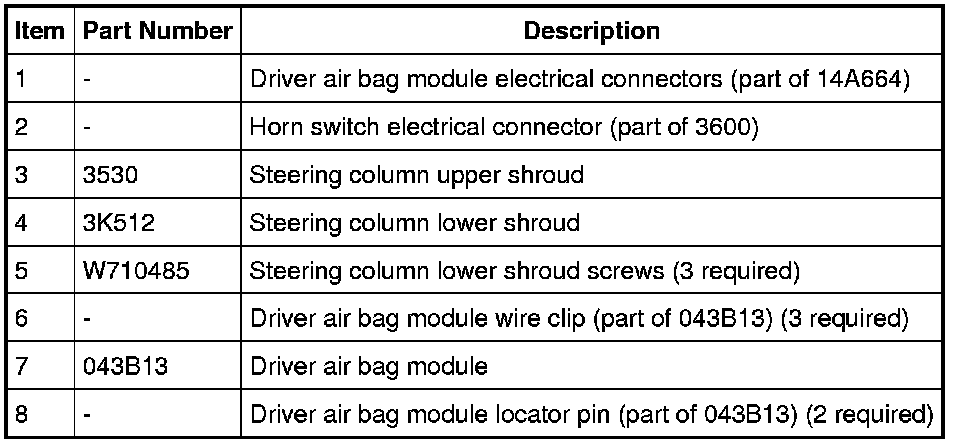 | Item | Part Number | Description |
|---|---|---|
| 1 | - | Driver air bag module electrical connectors (part of 14A664) |
| 2 | - | Horn switch electrical connector (part of 3600) |
| 3 | 3530 | Steering column upper shroud |
| 4 | 3K512 | Steering column lower shroud |
| 5 | W710485 | Steering column lower shroud screws (3 required) |
| 6 | - | Driver air bag module wire clip (part of 043B13) (3 required) |
| 7 | 043B13 | Driver air bag module |
| 8 | - | Driver air bag module locator pin (part of 043B13) (2 required) |